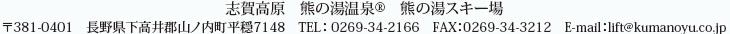 志賀高原　熊の湯温泉®　熊の湯スキー場

〒381-0401　長野県下高井郡山ノ内町平穏7148　TEL：0269-34-2166　FAX：0269-34-3212　E-mail：lift@kumanoyu.co.jp